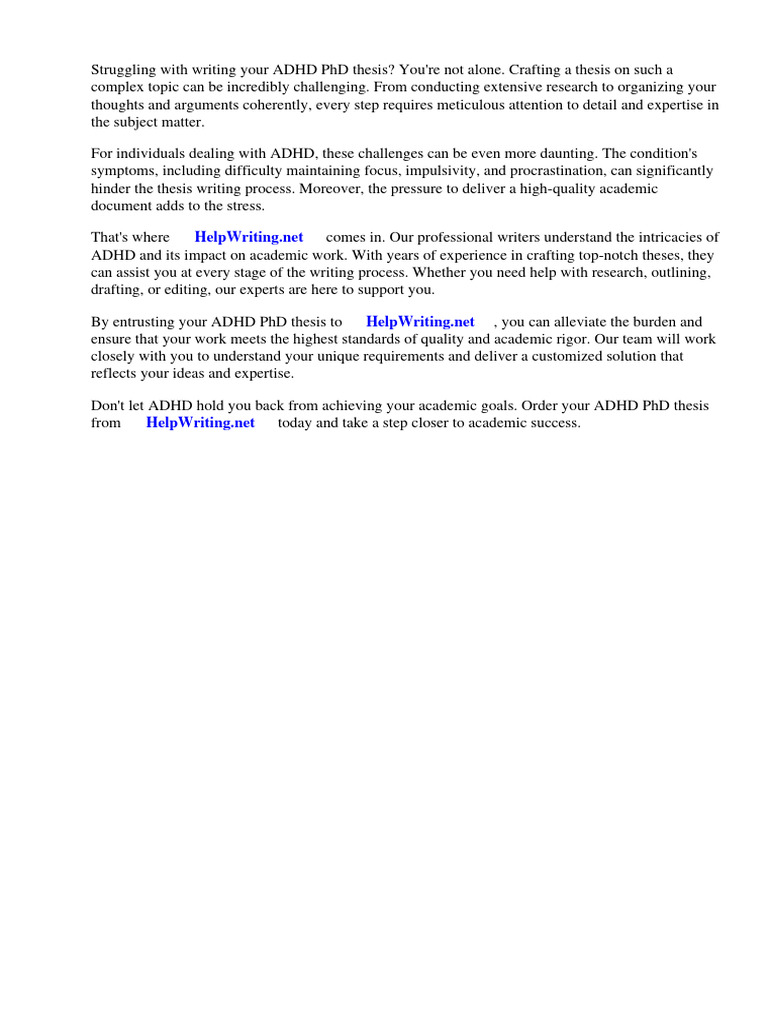 Struggling with writing your ADHD PhD thesis? You're not alone. Crafting a thesis on such a complex topic can be incredibly challenging. From conducting extensive research to organizing your thoughts and arguments coherently, every step requires meticulous attention to detail and expertise in the subject matter.

For individuals dealing with ADHD, these challenges can be even more daunting. The condition's symptoms, including difficulty maintaining focus, impulsivity, and procrastination, can significantly hinder the thesis writing process. Moreover, the pressure to deliver a high-quality academic document adds to the stress.

That's where HelpWriting.net comes in. Our professional writers understand the intricacies of ADHD and its impact on academic work. With years of experience in crafting top-notch theses, they can assist you at every stage of the writing process. Whether you need help with research, outlining, drafting, or editing, our experts are here to support you.

By entrusting your ADHD PhD thesis to HelpWriting.net , you can alleviate the burden and ensure that your work meets the highest standards of quality and academic rigor. Our team will work closely with you to understand your unique requirements and deliver a customized solution that reflects your ideas and expertise.

Don't let ADHD hold you back from achieving your academic goals. Order your ADHD PhD thesis from HelpWriting.net today and take a step closer to academic success.